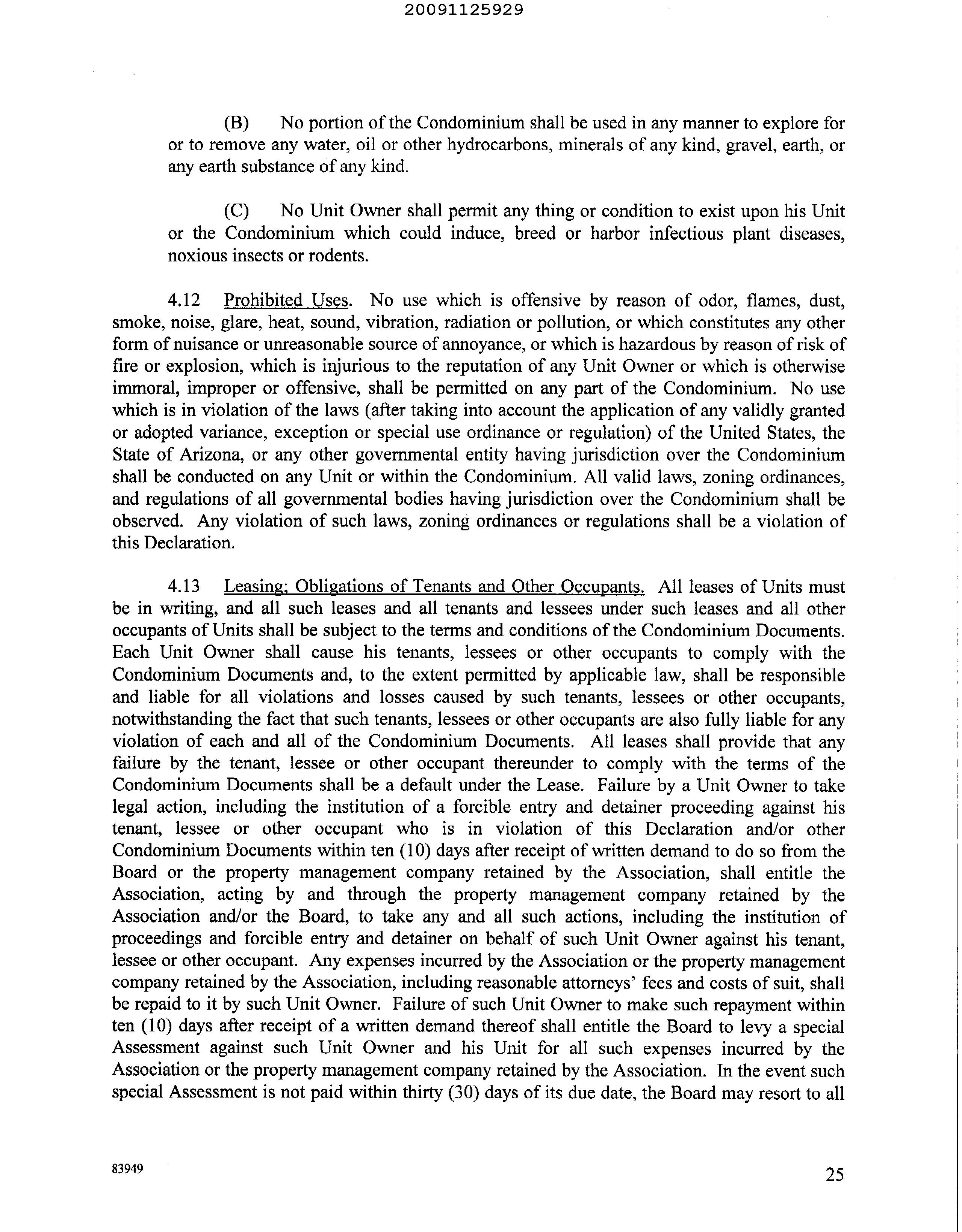 20091125929

(B) No portion of the Condominium shall be used in any manner to explore for or to remove any water, oil or other hydrocarbons, minerals of any kind, gravel, earth, or any earth substance of any kind.

(C) No Unit Owner shall permit any thing or condition to exist upon his Unit or the Condominium which could induce, breed or harbor infectious plant diseases, noxious insects or rodents.

4.12 Prohibited Uses. No use which is offensive by reason of odor, flames, dust, smoke, noise, glare, heat, sound, vibration, radiation or pollution, or which constitutes any other form of nuisance or unreasonable source of annoyance, or which is hazardous by reason of risk of fire or explosion, which is injurious to the reputation of any Unit Owner or which is otherwise immoral, improper or offensive, shall be permitted on any part of the Condominium. No use which is in violation of the laws (after taking into account the application of any validly granted or adopted variance, exception or special use ordinance or regulation) of the United States, the State of Arizona, or any other governmental entity having jurisdiction over the Condominium shall be conducted on any Unit or within the Condominium. All valid laws, zoning ordinances, and regulations of all governmental bodies having jurisdiction over the Condominium shall be observed. Any violation of such laws, zoning ordinances or regulations shall be a violation of this Declaration.

4.13 Leasing; Obligations of Tenants and Other Occupants. All leases of Units must be in writing, and all such leases and all tenants and lessees under such leases and all other occupants of Units shall be subject to the terms and conditions of the Condominium Documents. Each Unit Owner shall cause his tenants, lessees or other occupants to comply with the Condominium Documents and, to the extent permitted by applicable law, shall be responsible and liable for all violations and losses caused by such tenants, lessees or other occupants, notwithstanding the fact that such tenants, lessees or other occupants are also fully liable for any violation of each and all of the Condominium Documents. All leases shall provide that any failure by the tenant, lessee or other occupant thereunder to comply with the terms of the Condominium Documents shall be a default under the Lease. Failure by a Unit Owner to take legal action, including the institution of a forcible entry and detainer proceeding against his tenant, lessee or other occupant who is in violation of this Declaration and/or other Condominium Documents within ten (10) days after receipt of written demand to do so from the Board or the property management company retained by the Association, shall entitle the Association, acting by and through the property management company retained by the Association and/or the Board, to take any and all such actions, including the institution of proceedings and forcible entry and detainer on behalf of such Unit Owner against his tenant, lessee or other occupant. Any expenses incurred by the Association or the property management company retained by the Association, including reasonable attorneys' fees and costs of suit, shall be repaid to it by such Unit Owner. Failure of such Unit Owner to make such repayment within ten (10) days after receipt of a written demand thereof shall entitle the Board to levy a special Assessment against such Unit Owner and his Unit for all such expenses incurred by the Association or the property management company retained by the Association. In the event such special Assessment is not paid within thirty (30) days of its due date, the Board may resort to all

83949

25